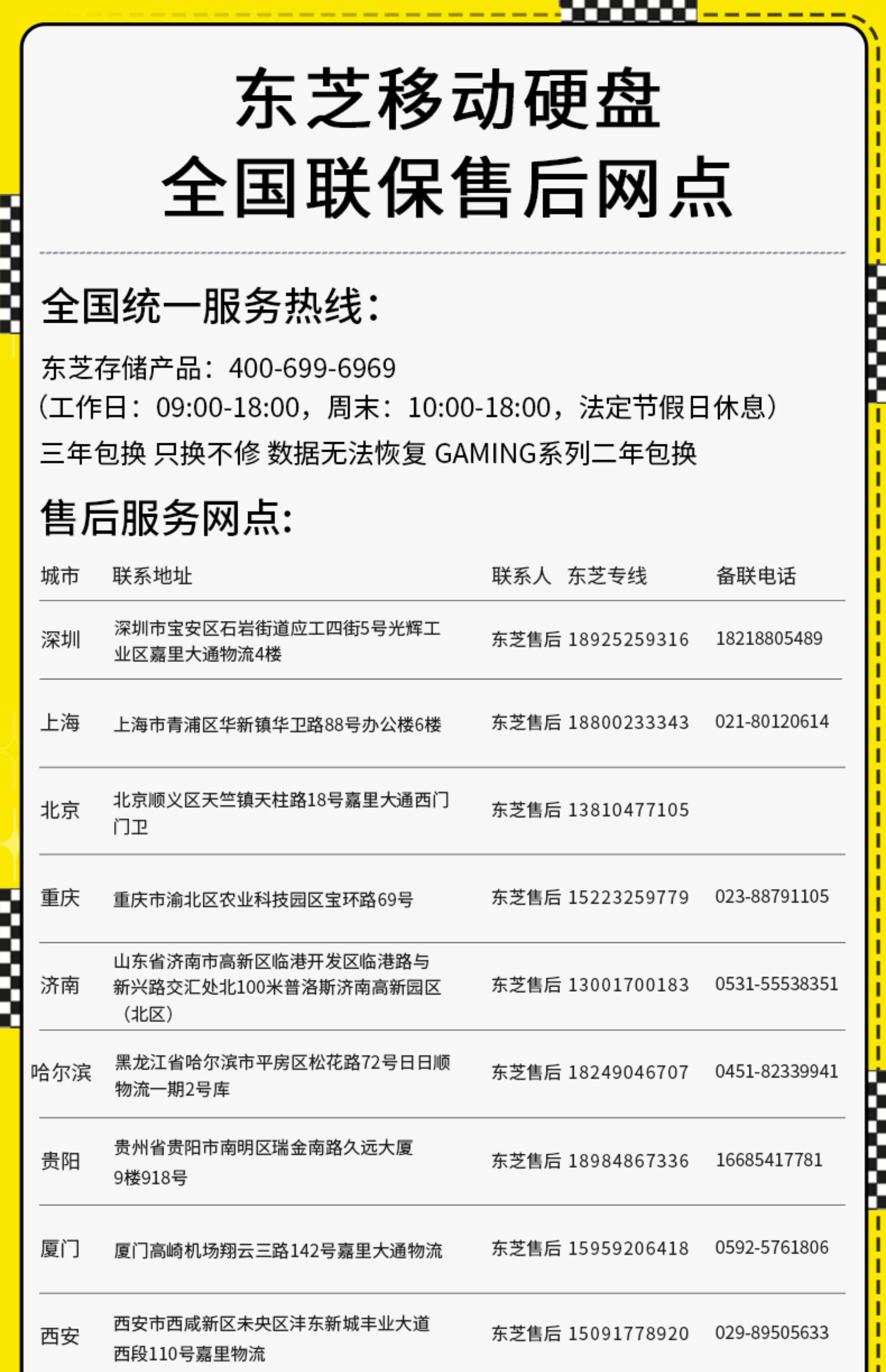 东芝移动硬盘
全国联保售后网点

全国统一服务热线:

东芝存储产品:400-699-6969
(工作日:09:00-18:00,周末:10:00-18:00,法定节假日休息)
三年包换 只换不修 数据无法恢复 GAMING系列二年包换

售后服务网点:

| 城市 | 联系地址 | 联系人 | 东芝专线 | 备联电话 |
|---|---|---|---|---|
| 深圳 | 深圳市宝安区石岩街道应工四街5号光辉工业区嘉里大通物流4楼 | 东芝售后 | 18925259316 | 18218805489 |
| 上海 | 上海市青浦区华新镇华卫路88号办公楼6楼 | 东芝售后 | 18800233343 | 021-80120614 |
| 北京 | 北京顺义区天竺镇天柱路18号嘉里大通西门门卫 | 东芝售后 | 13810477105 | |
| 重庆 | 重庆市渝北区农业科技园区宝环路69号 | 东芝售后 | 15223259779 | 023-88791105 |
| 济南 | 山东省济南市高新区临港开发区临港路与新兴路交汇处北100米普洛斯济南高新园区(北区) | 东芝售后 | 13001700183 | 0531-55538351 |
| 哈尔滨 | 黑龙江省哈尔滨市平房区松花路72号日日顺物流一期2号库 | 东芝售后 | 18249046707 | 0451-82339941 |
| 贵阳 | 贵州省贵阳市南明区瑞金南路久远大厦9楼918号 | 东芝售后 | 18984867336 | 16685417781 |
| 厦门 | 厦门高崎机场翔云三路142号嘉里大通物流 | 东芝售后 | 15959206418 | 0592-5761806 |
| 西安 | 西安市西咸新区未央区沣东新城丰业大道西段110号嘉里物流 | 东芝售后 | 15091778920 | 029-89505633 |